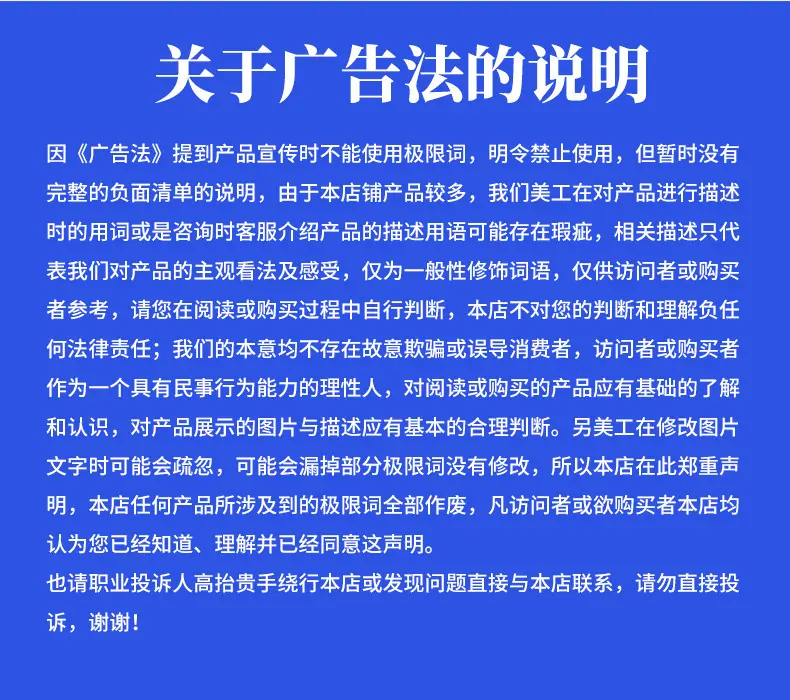 关于广告法的说明

因《广告法》提到产品宣传时不能使用极限词，明令禁止使用，但暂时没有完整的负面清单的说明，由于本店铺产品较多，我们美工在对产品进行描述时的用词或是咨询时客服介绍产品的描述用语可能存在瑕疵，相关描述只代表我们对产品的主观看法及感受，仅为一般性修饰词语，仅供访问者或购买者参考，请您在阅读或购买过程中自行判断，本店不对您的判断和理解负任何法律责任；我们的本意均不存在故意欺骗或误导消费者，访问者或购买者作为一个具有民事行为能力的理性人，对阅读或购买的产品应有基础的了解和认识，对产品展示的图片与描述应有基本的合理判断。另美工在修改图片文字时可能会疏忽，可能会漏掉部分极限词没有修改，所以本店在此郑重声明，本店任何产品所涉及到的极限词全部作废，凡访问者或欲购买者本店均认为您已经知道、理解并已经同意这声明。
也请职业投诉人高抬贵手绕行本店或发现问题直接与本店联系，请勿直接投诉，谢谢！